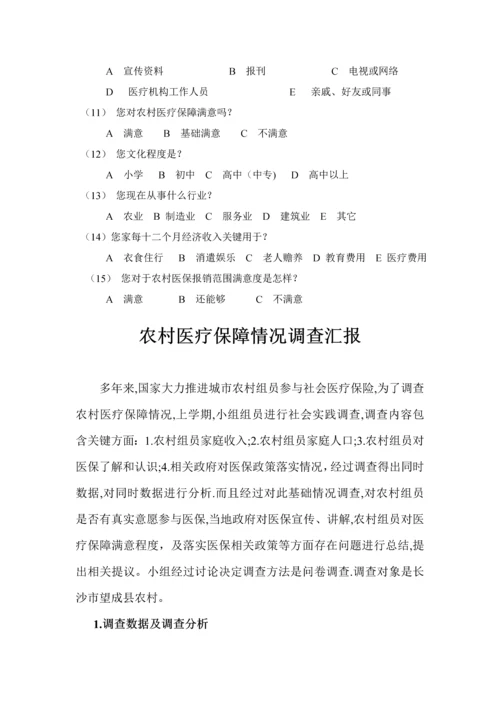 A　宣传资料　　　　B　报刊　　　　　C　电视或网络

D　医疗机构工作人员　　　　　E　亲戚、好友或同事

（11）　您对农村医疗保障满意吗？

A　满意　　B　基础满意　　C　不满意

（12）　您文化程度是？

A　小学　B　初中　C　高中（中专)　D　高中以上

（13）　您现在从事什么行业？

A　农业　B 制造业　C　服务业　D　建筑业　E　其它

（14）您家每十二个月经济收入关键用于？

A　衣食住行　　B　消遣娱乐　C　老人赡养　D 教育费用　E 医疗费用

（15）　您对于农村医保报销范围满意度是怎样？

A　满意　　　B　还能够　　　C　不满意

农村医疗保障情况调查汇报

多年来,国家大力推进城市农村组员参与社会医疗保险,为了调查农村医疗保障情况,上学期,小组组员进行社会实践调查,调查内容包含关键方面：1.农村组员家庭收入;2.农村组员家庭人口;3.农村组员对医保了解和认识;4.相关政府对医保政策落实情况，经过调查得出同时数据,对同时数据进行分析.而且经过对此基础情况调查,对农村组员是否有真实意愿参与医保,当地政府对医保宣传、讲解,农村组员对医疗保障满意程度，及落实医保相关政策等方面存在问题进行总结,提出相关提议。小组经过讨论决定调查方法是问卷调查.调查对象是长沙市望成县农村。

1.调查数据及调查分析